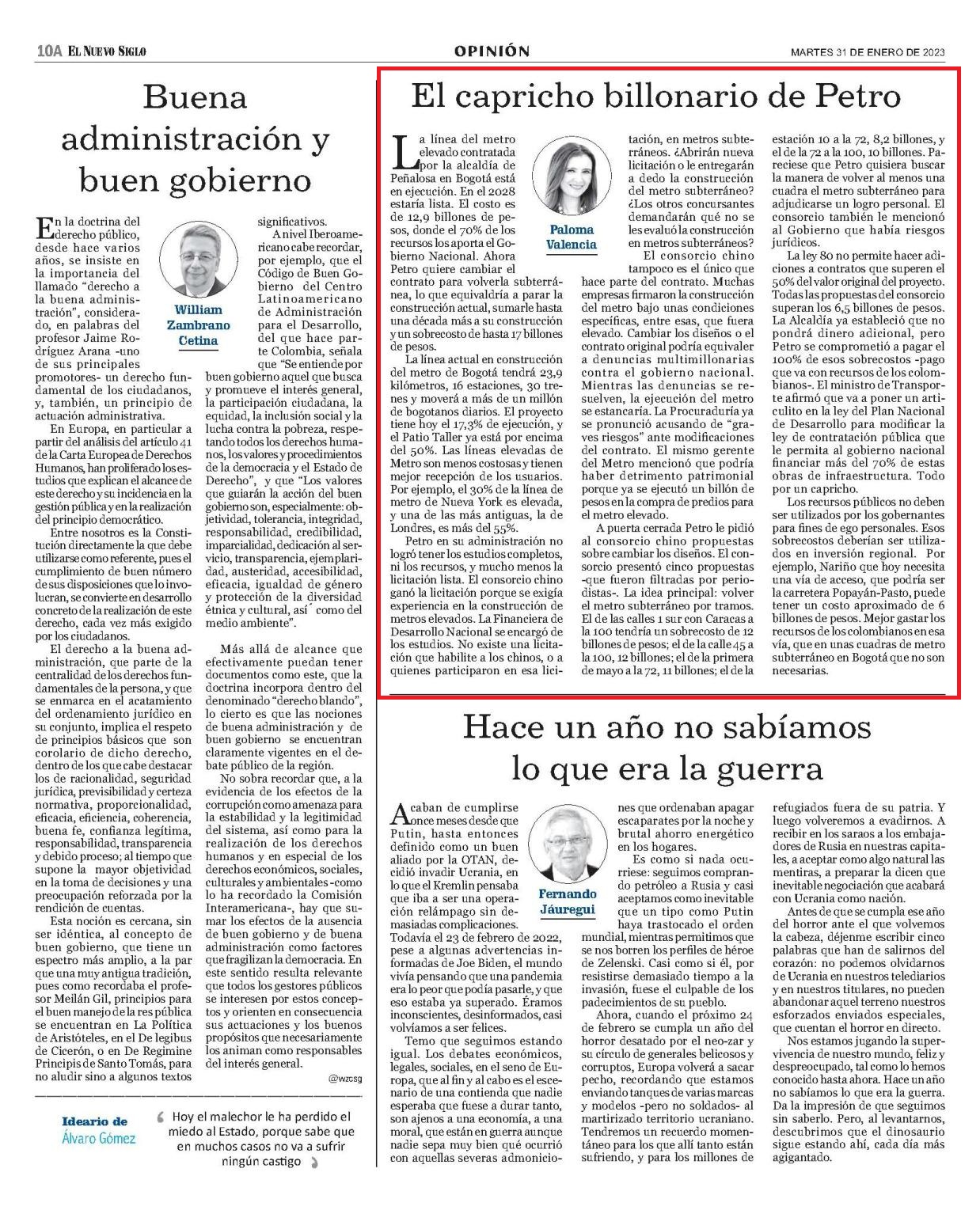 10A EL NUEVO SIGLO

OPINIÓN

MARTES 31 DE ENERO DE 2023

Buena administración y buen gobierno

William Zambrano Cetina

En la doctrina del derecho público, desde hace varios años, se insiste en la importancia del llamado "derecho a la buena administración", considerado, en palabras del profesor Jaime Rodríguez Arana -uno de sus principales promotores- un derecho fundamental de los ciudadanos, y, también, un principio de actuación administrativa.

En Europa, en particular a partir del análisis del artículo 41 de la Carta Europea de Derechos Humanos, han proliferado los estudios que explican el alcance de este derecho y su incidencia en la gestión pública y en la realización del principio democrático.

Entre nosotros es la Constitución directamente la que debe utilizarse como referente, pues el cumplimiento de buen número de sus disposiciones que lo involucran, se convierte en desarrollo concreto de la realización de este derecho, cada vez más exigido por los ciudadanos.

El derecho a la buena administración, que parte de la centralidad de los derechos fundamentales de la persona, y que se enmarca en el acatamiento del ordenamiento jurídico en su conjunto, implica el respeto de principios básicos que son corolario de dicho derecho, dentro de los que cabe destacar los de racionalidad, seguridad jurídica, previsibilidad y certeza normativa, proporcionalidad, eficacia, eficiencia, coherencia, buena fe, confianza legítima, responsabilidad, transparencia y debido proceso; al tiempo que supone la mayor objetividad en la toma de decisiones y una preocupación reforzada por la rendición de cuentas.

Esta noción es cercana, sin ser idéntica, al concepto de buen gobierno, que tiene un espectro más amplio, a la par que una muy antigua tradición, pues como recordaba el profesor Meilán Gil, principios para el buen manejo de la res pública se encuentran en La Política de Aristóteles, en el De legibus de Cicerón, o en De Regimine Principis de Santo Tomás, para no aludir sino a algunos textos significativos.

A nivel Iberoamericano cabe recordar, por ejemplo, que el Código de Buen Gobierno del Centro Latinoamericano de Administración para el Desarrollo, del que hace parte Colombia, señala que "Se entiende por buen gobierno aquel que busca y promueve el interés general, la participación ciudadana, la equidad, la inclusión social y la lucha contra la pobreza, respetando todos los derechos humanos, los valores y procedimientos de la democracia y el Estado de Derecho", y que "Los valores que guiarán la acción del buen gobierno son, especialmente: objetividad, tolerancia, integridad, responsabilidad, credibilidad, imparcialidad, dedicación al servicio, transparencia, ejemplaridad, austeridad, accesibilidad, eficacia, igualdad de género y protección de la diversidad étnica y cultural, así´ como del medio ambiente".

Más allá de alcance que efectivamente puedan tener documentos como este, que la doctrina incorpora dentro del denominado "derecho blando", lo cierto es que las nociones de buena administración y de buen gobierno se encuentran claramente vigentes en el debate público de la región.

No sobra recordar que, a la evidencia de los efectos de la corrupción como amenaza para la estabilidad y la legitimidad del sistema, así como para la realización de los derechos humanos y en especial de los derechos económicos, sociales, culturales y ambientales -como lo ha recordado la Comisión Interamericana-, hay que sumar los efectos de la ausencia de buen gobierno y de buena administración como factores que fragilizan la democracia. En este sentido resulta relevante que todos los gestores públicos se interesen por estos conceptos y orienten en consecuencia sus actuaciones y los buenos propósitos que necesariamente los animan como responsables del interés general.

@wzcsg

Ideario de Álvaro Gómez

Hoy el malechor le ha perdido el miedo al Estado, porque sabe que en muchos casos no va a sufrir ningún castigo

El capricho billonario de Petro

Paloma Valencia

La línea del metro elevado contratada por la alcaldía de Peñalosa en Bogotá está en ejecución. En el 2028 estaría lista. El costo es de 12,9 billones de pesos, donde el 70% de los recursos los aporta el Gobierno Nacional. Ahora Petro quiere cambiar el contrato para volverla subterránea, lo que equivaldría a parar la construcción actual, sumarle hasta una década más a su construcción y un sobrecosto de hasta 17 billones de pesos.

La línea actual en construcción del metro de Bogotá tendrá 23,9 kilómetros, 16 estaciones, 30 trenes y moverá a más de un millón de bogotanos diarios. El proyecto tiene hoy el 17,3% de ejecución, y el Patio Taller ya está por encima del 50%. Las líneas elevadas de Metro son menos costosas y tienen mejor recepción de los usuarios. Por ejemplo, el 30% de la línea de metro de Nueva York es elevada, y una de las más antiguas, la de Londres, es más del 55%.

Petro en su administración no logró tener los estudios completos, ni los recursos, y mucho menos la licitación lista. El consorcio chino ganó la licitación porque se exigía experiencia en la construcción de metros elevados. La Financiera de Desarrollo Nacional se encargó de los estudios. No existe una licitación que habilite a los chinos, o a quienes participaron en esa licitación, en metros subterráneos. ¿Abrirán nueva licitación o le entregarán a dedo la construcción del metro subterráneo? ¿Los otros concursantes demandarán qué no se les evaluó la construcción en metros subterráneos?

El consorcio chino tampoco es el único que hace parte del contrato. Muchas empresas firmaron la construcción del metro bajo unas condiciones específicas, entre esas, que fuera elevado. Cambiar los diseños o el contrato original podría equivaler a denuncias multimillonarias contra el gobierno nacional. Mientras las denuncias se resuelven, la ejecución del metro se estancaría. La Procuraduría ya se pronunció acusando de "graves riesgos" ante modificaciones del contrato. El mismo gerente del Metro mencionó que podría haber detrimento patrimonial porque ya se ejecutó un billón de pesos en la compra de predios para el metro elevado.

A puerta cerrada Petro le pidió al consorcio chino propuestas sobre cambiar los diseños. El consorcio presentó cinco propuestas -que fueron filtradas por periodistas-. La idea principal: volver el metro subterráneo por tramos. El de las calles 1 sur con Caracas a la 100 tendría un sobrecosto de 12 billones de pesos; el de la calle 45 a la 100, 12 billones; el de la primera de mayo a la 72, 11 billones; el de la estación 10 a la 72, 8,2 billones, y el de la 72 a la 100, 10 billones. Pareciese que Petro quisiera buscar la manera de volver al menos una cuadra el metro subterráneo para adjudicarse un logro personal. El consorcio también le mencionó al Gobierno que había riesgos jurídicos.

La ley 80 no permite hacer adiciones a contratos que superen el 50% del valor original del proyecto. Todas las propuestas del consorcio superan los 6,5 billones de pesos. La Alcaldía ya estableció que no pondrá dinero adicional, pero Petro se comprometió a pagar el 100% de esos sobrecostos -pago que va con recursos de los colombianos-. El ministro de Transporte afirmó que va a poner un articulito en la ley del Plan Nacional de Desarrollo para modificar la ley de contratación pública que le permita al gobierno nacional financiar más del 70% de estas obras de infraestructura. Todo por un capricho.

Los recursos públicos no deben ser utilizados por los gobernantes para fines de ego personales. Esos sobrecostos deberían ser utilizados en inversión regional. Por ejemplo, Nariño que hoy necesita una vía de acceso, que podría ser la carretera Popayán-Pasto, puede tener un costo aproximado de 6 billones de pesos. Mejor gastar los recursos de los colombianos en esa vía, que en unas cuadras de metro subterráneo en Bogotá que no son necesarias.

Hace un año no sabíamos lo que era la guerra

Fernando Jáuregui

Acaban de cumplirse once meses desde que Putin, hasta entonces definido como un buen aliado por la OTAN, decidió invadir Ucrania, en lo que el Kremlin pensaba que iba a ser una operación relámpago sin demasiadas complicaciones. Todavía el 23 de febrero de 2022, pese a algunas advertencias informadas de Joe Biden, el mundo vivía pensando que una pandemia era lo peor que podía pasarle, y que eso estaba ya superado. Éramos inconscientes, desinformados, casi volvíamos a ser felices.

Temo que seguimos estando igual. Los debates económicos, legales, sociales, en el seno de Europa, que al fin y al cabo es el escenario de una contienda que nadie esperaba que fuese a durar tanto, son ajenos a una economía, a una moral, que están en guerra aunque nadie sepa muy bien qué ocurrió con aquellas severas admoniciones que ordenaban apagar escaparates por la noche y brutal ahorro energético en los hogares.

Es como si nada ocurriese: seguimos comprando petróleo a Rusia y casi aceptamos como inevitable que un tipo como Putin haya trastocado el orden mundial, mientras permitimos que se nos borren los perfiles de héroe de Zelenski. Casi como si él, por resistirse demasiado tiempo a la invasión, fuese el culpable de los padecimientos de su pueblo.

Ahora, cuando el próximo 24 de febrero se cumpla un año del horror desatado por el neo-zar y su círculo de generales belicosos y corruptos, Europa volverá a sacar pecho, recordando que estamos enviando tanques de varias marcas y modelos -pero no soldados- al martirizado territorio ucraniano. Tendremos un recuerdo momentáneo para los que allí tanto están sufriendo, y para los millones de refugiados fuera de su patria. Y luego volveremos a evadirnos. A recibir en los saraos a los embajadores de Rusia en nuestras capitales, a aceptar como algo natural las mentiras, a preparar la dicen que inevitable negociación que acabará con Ucrania como nación.

Antes de que se cumpla ese año del horror ante el que volvemos la cabeza, déjenme escribir cinco palabras que han de salirnos del corazón: no podemos olvidarnos de Ucrania en nuestros telediarios y en nuestros titulares, no pueden abandonar aquel terreno nuestros esforzados enviados especiales, que cuentan el horror en directo.

Nos estamos jugando la supervivencia de nuestro mundo, feliz y despreocupado, tal como lo hemos conocido hasta ahora. Hace un año no sabíamos lo que era la guerra. Da la impresión de que seguimos sin saberlo. Pero, al levantarnos, descubrimos que el dinosaurio sigue estando ahí, cada día más agigantado.